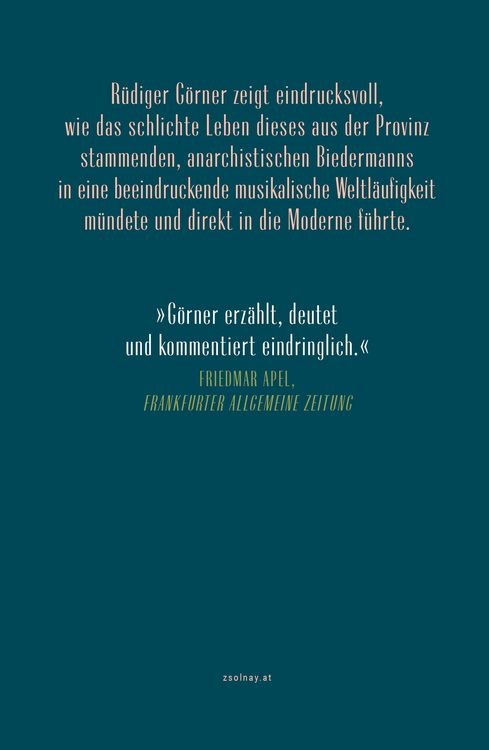 Rüdiger Görner zeigt eindrucksvoll, wie das schlichte Leben dieses aus der Provinz stammenden, anarchistischen Biedermanns in eine beeindruckende musikalische Weltläufigkeit mündete und direkt in die Moderne führte.

»Görner erzählt, deutet und kommentiert eindringlich.«

FRIEDMAR APEL,
FRANKFURTER ALLGEMEINE ZEITUNG

zsolnay.at